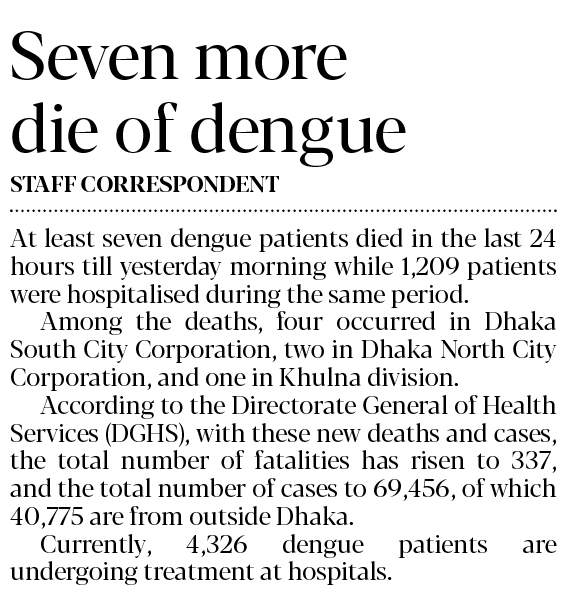 Seven more die of dengue

STAFF CORRESPONDENT

At least seven dengue patients died in the last 24 hours till yesterday morning while 1,209 patients were hospitalised during the same period.

Among the deaths, four occurred in Dhaka South City Corporation, two in Dhaka North City Corporation, and one in Khulna division.

According to the Directorate General of Health Services (DGHS), with these new deaths and cases, the total number of fatalities has risen to 337, and the total number of cases to 69,456, of which 40,775 are from outside Dhaka.

Currently, 4,326 dengue patients are undergoing treatment at hospitals.